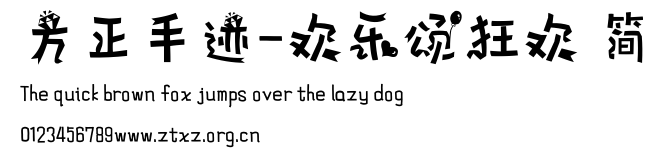 方正手迹-欢乐颂狂欢 简

The quick brown fox jumps over the lazy dog

0123456789www.ztxz.org.cn